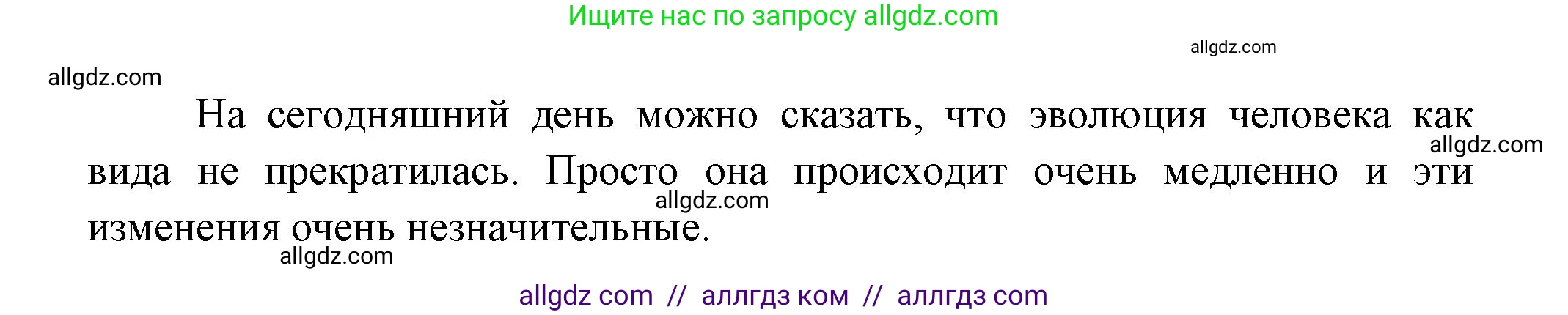 Ищите нас по запросу allgdz.com

allgdz.com

allgdz.com

На сегодняшний день можно сказать, что эволюция человека как вида не прекратилась. Просто она происходит очень медленно и эти изменения очень незначительные.

allgdz.com

allgdz.com

allgdz.com

allgdz com // аллгдз ком // аллгдз com